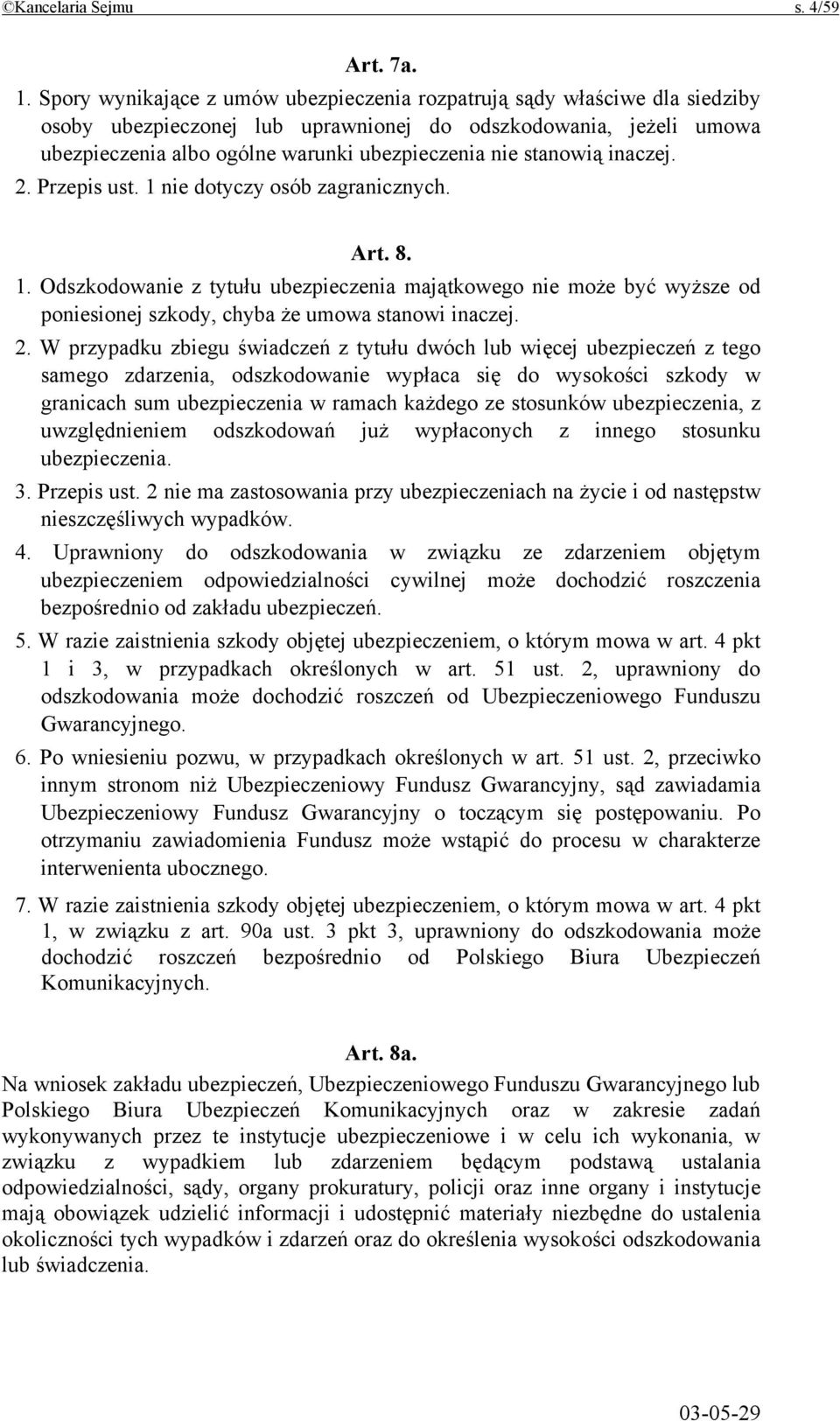 ©Kancelaria Sejmu s. 4/59

Art. 7a.

1. Spory wynikające z umów ubezpieczenia rozpatrują sądy właściwe dla siedziby osoby ubezpieczonej lub uprawnionej do odszkodowania, jeżeli umowa ubezpieczenia albo ogólne warunki ubezpieczenia nie stanowią inaczej.

2. Przepis ust. 1 nie dotyczy osób zagranicznych.

Art. 8.

1. Odszkodowanie z tytułu ubezpieczenia majątkowego nie może być wyższe od poniesionej szkody, chyba że umowa stanowi inaczej.

2. W przypadku zbiegu świadczeń z tytułu dwóch lub więcej ubezpieczeń z tego samego zdarzenia, odszkodowanie wypłaca się do wysokości szkody w granicach sum ubezpieczenia w ramach każdego ze stosunków ubezpieczenia, z uwzględnieniem odszkodowań już wypłaconych z innego stosunku ubezpieczenia.

3. Przepis ust. 2 nie ma zastosowania przy ubezpieczeniach na życie i od następstw nieszczęśliwych wypadków.

4. Uprawniony do odszkodowania w związku ze zdarzeniem objętym ubezpieczeniem odpowiedzialności cywilnej może dochodzić roszczenia bezpośrednio od zakładu ubezpieczeń.

5. W razie zaistnienia szkody objętej ubezpieczeniem, o którym mowa w art. 4 pkt 1 i 3, w przypadkach określonych w art. 51 ust. 2, uprawniony do odszkodowania może dochodzić roszczeń od Ubezpieczeniowego Funduszu Gwarancyjnego.

6. Po wniesieniu pozwu, w przypadkach określonych w art. 51 ust. 2, przeciwko innym stronom niż Ubezpieczeniowy Fundusz Gwarancyjny, sąd zawiadamia Ubezpieczeniowy Fundusz Gwarancyjny o toczącym się postępowaniu. Po otrzymaniu zawiadomienia Fundusz może wstąpić do procesu w charakterze interwenienta ubocznego.

7. W razie zaistnienia szkody objętej ubezpieczeniem, o którym mowa w art. 4 pkt 1, w związku z art. 90a ust. 3 pkt 3, uprawniony do odszkodowania może dochodzić roszczeń bezpośrednio od Polskiego Biura Ubezpieczeń Komunikacyjnych.

Art. 8a.

Na wniosek zakładu ubezpieczeń, Ubezpieczeniowego Funduszu Gwarancyjnego lub Polskiego Biura Ubezpieczeń Komunikacyjnych oraz w zakresie zadań wykonywanych przez te instytucje ubezpieczeniowe i w celu ich wykonania, w związku z wypadkiem lub zdarzeniem będącym podstawą ustalania odpowiedzialności, sądy, organy prokuratury, policji oraz inne organy i instytucje mają obowiązek udzielić informacji i udostępnić materiały niezbędne do ustalenia okoliczności tych wypadków i zdarzeń oraz do określenia wysokości odszkodowania lub świadczenia.

03-05-29